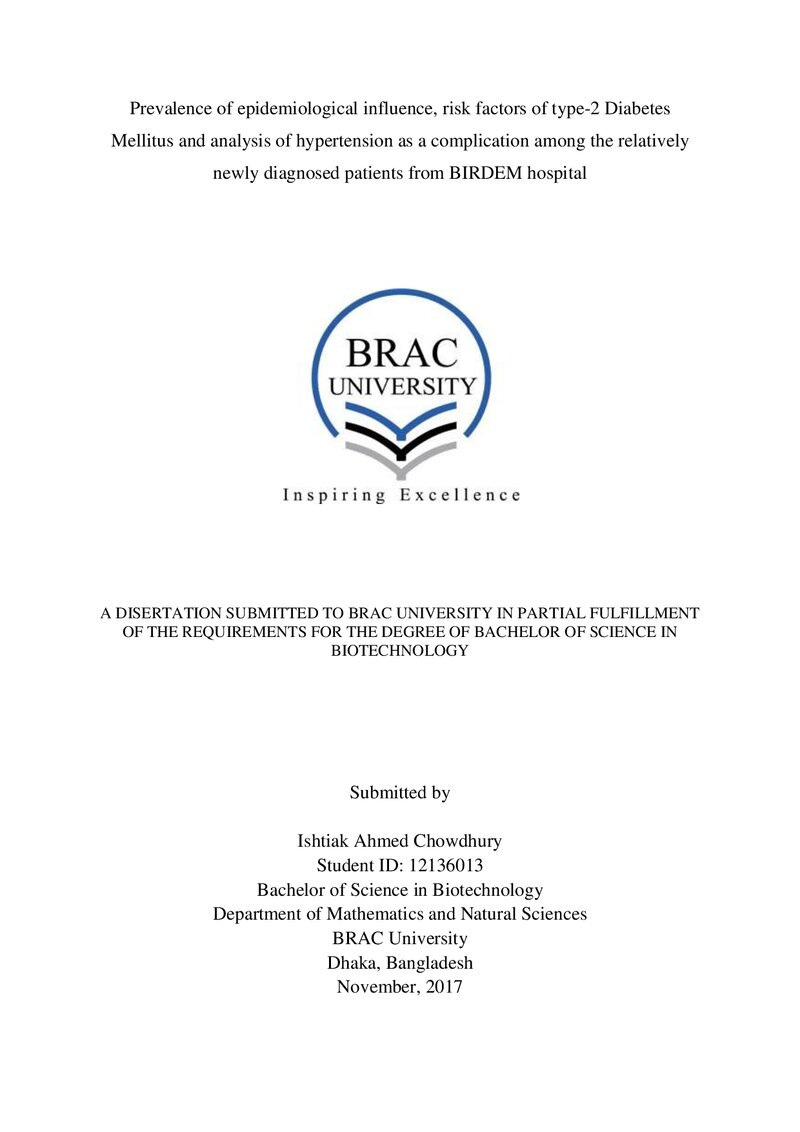 Prevalence of epidemiological influence, risk factors of type-2 Diabetes Mellitus and analysis of hypertension as a complication among the relatively newly diagnosed patients from BIRDEM hospital

BRAC
UNIVERSITY

Inspiring Excellence

A DISERTATION SUBMITTED TO BRAC UNIVERSITY IN PARTIAL FULFILLMENT OF THE REQUIREMENTS FOR THE DEGREE OF BACHELOR OF SCIENCE IN BIOTECHNOLOGY

Submitted by

Ishtiak Ahmed Chowdhury
Student ID: 12136013
Bachelor of Science in Biotechnology
Department of Mathematics and Natural Sciences
BRAC University
Dhaka, Bangladesh
November, 2017